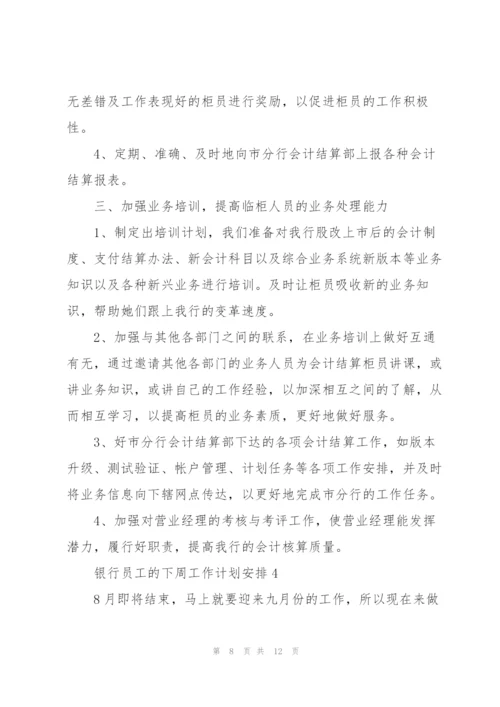 无差错及工作表现好的柜员进行奖励，以促进柜员的工作积极性。

4、定期、准确、及时地向市分行会计结算部上报各种会计结算报表。

三、加强业务培训，提高临柜人员的业务处理能力

1、制定出培训计划，我们准备对我行股改上市后的会计制度、支付结算办法、新会计科目以及综合业务系统新版本等业务知识以及各种新兴业务进行培训。及时让柜员吸收新的业务知识，帮助她们跟上我行的变革速度。

2、加强与其他各部门之间的联系，在业务培训上做好互通有无，通过邀请其他各部门的业务人员为会计结算柜员讲课，或讲业务知识，或讲自己的工作经验，以加深相互之间的了解，从而相互学习，以提高柜员的业务素质，更好地做好服务。

3、好市分行会计结算部下达的各项会计结算工作，如版本升级、测试验证、帐户管理、计划任务等各项工作安排，并及时将业务信息向下辖网点传达，以更好地完成市分行的工作任务。

4、加强对营业经理的考核与考评工作，使营业经理能发挥潜力，履行好职责，提高我行的会计核算质量。

银行员工的下周工作计划安排4

8月即将结束，马上就要迎来九月份的工作，所以现在来做

第 8 页 共 12 页